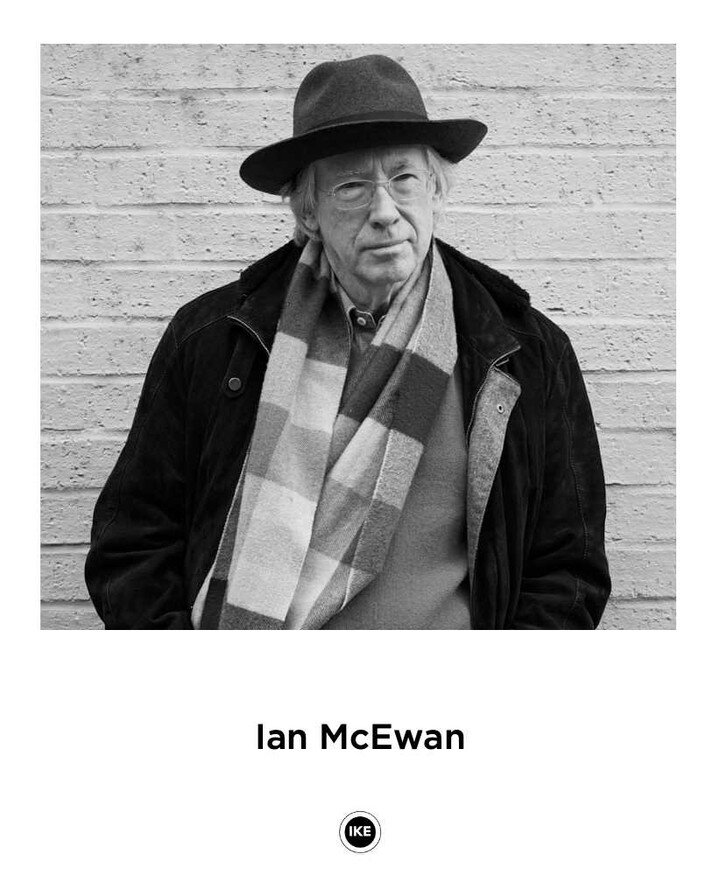 Ian McEwan

IKE